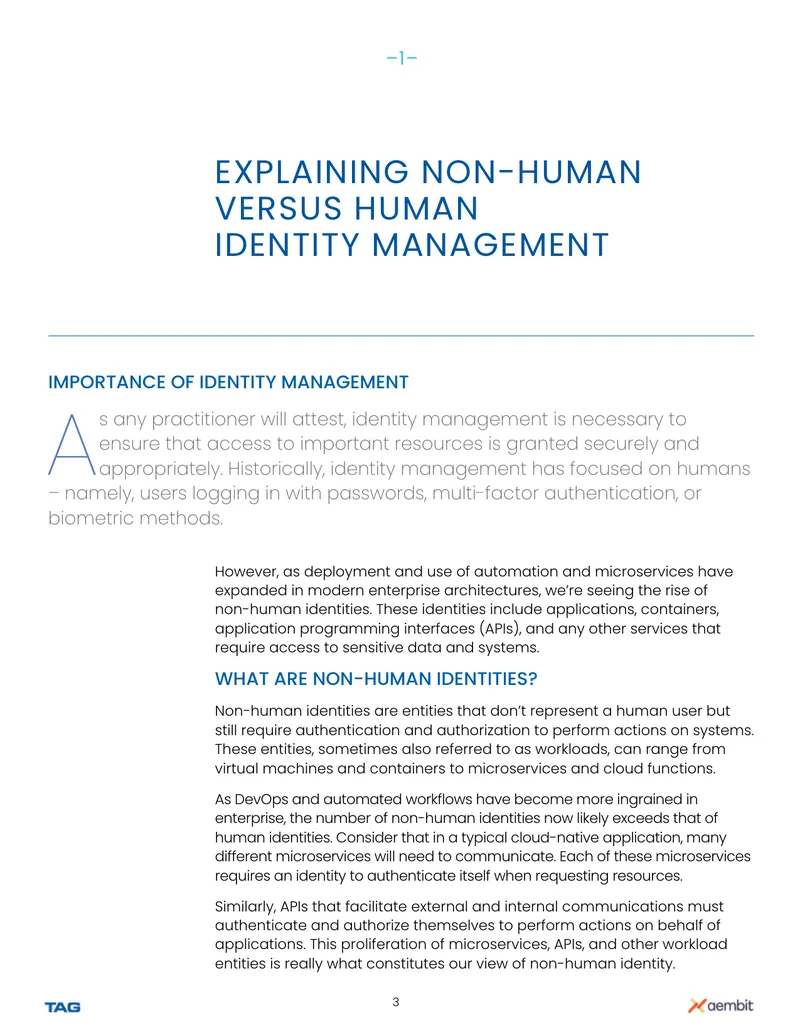 –1–

EXPLAINING NON-HUMAN
VERSUS HUMAN
IDENTITY MANAGEMENT

IMPORTANCE OF IDENTITY MANAGEMENT

As any practitioner will attest, identity management is necessary to ensure that access to important resources is granted securely and appropriately. Historically, identity management has focused on humans – namely, users logging in with passwords, multi-factor authentication, or biometric methods.

However, as deployment and use of automation and microservices have expanded in modern enterprise architectures, we're seeing the rise of non-human identities. These identities include applications, containers, application programming interfaces (APIs), and any other services that require access to sensitive data and systems.

WHAT ARE NON-HUMAN IDENTITIES?

Non-human identities are entities that don't represent a human user but still require authentication and authorization to perform actions on systems. These entities, sometimes also referred to as workloads, can range from virtual machines and containers to microservices and cloud functions.

As DevOps and automated workflows have become more ingrained in enterprise, the number of non-human identities now likely exceeds that of human identities. Consider that in a typical cloud-native application, many different microservices will need to communicate. Each of these microservices requires an identity to authenticate itself when requesting resources.

Similarly, APIs that facilitate external and internal communications must authenticate and authorize themselves to perform actions on behalf of applications. This proliferation of microservices, APIs, and other workload entities is really what constitutes our view of non-human identity.

TAG
3
aembit